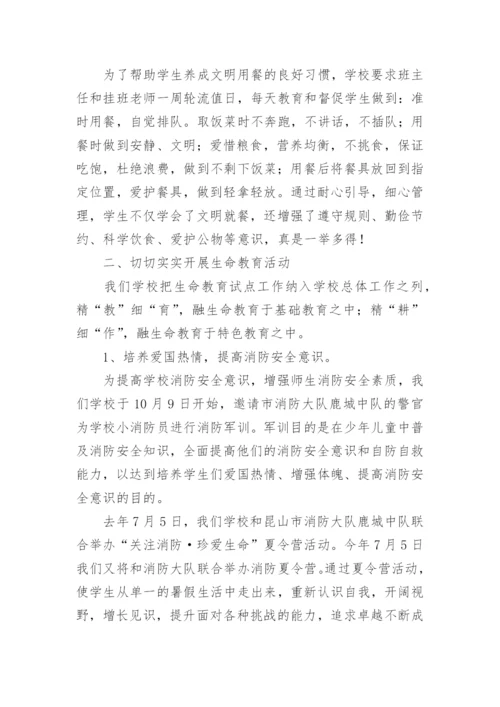 为了帮助学生养成文明用餐的良好习惯，学校要求班主任和挂班老师一周轮流值日，每天教育和督促学生做到：准时用餐，自觉排队。取饭菜时不奔跑，不讲话，不插队；用餐时做到安静、文明；爱惜粮食，营养均衡，不挑食，保证吃饱，杜绝浪费，做到不剩下饭菜；用餐后将餐具放回到指定位置，爱护餐具，做到轻拿轻放。通过耐心引导，细心管理，学生不仅学会了文明就餐，还增强了遵守规则、勤俭节约、科学饮食、爱护公物等意识，真是一举多得！

二、切切实实开展生命教育活动

我们学校把生命教育试点工作纳入学校总体工作之列，精“教”细“育”，融生命教育于基础教育之中；精“耕”细“作”，融生命教育于特色教育之中。

1、培养爱国热情，提高消防安全意识。

为提高学校消防安全意识，增强师生消防安全素质，我们学校于10月9日开始，邀请市消防大队鹿城中队的警官为学校小消防员进行消防军训。军训目的是在少年儿童中普及消防安全知识，全面提高他们的消防安全意识和自防自救能力，以达到培养学生们爱国热情、增强体魄、提高消防安全意识的目的。

去年7月5日，我们学校和昆山市消防大队鹿城中队联合举办“关注消防·珍爱生命”夏令营活动。今年7月5日我们又将和消防大队联合举办消防夏令营。通过夏令营活动，使学生从单一的暑假生活中走出来，重新认识自我，开阔视野，增长见识，提升面对各种挑战的能力，追求卓越不断成